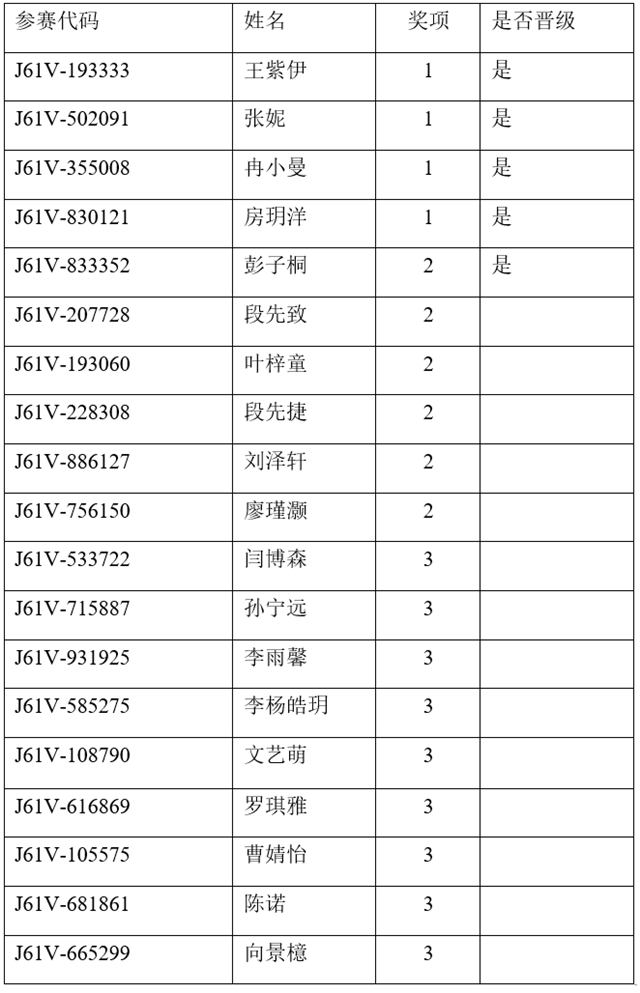 | 参赛代码 | 姓名 | 奖项 | 是否晋级 |
|---|---|---|---|
| J61V-193333 | 王紫伊 | 1 | 是 |
| J61V-502091 | 张妮 | 1 | 是 |
| J61V-355008 | 冉小曼 | 1 | 是 |
| J61V-830121 | 房玥洋 | 1 | 是 |
| J61V-833352 | 彭子桐 | 2 | 是 |
| J61V-207728 | 段先致 | 2 |  |
| J61V-193060 | 叶梓童 | 2 |  |
| J61V-228308 | 段先捷 | 2 |  |
| J61V-886127 | 刘泽轩 | 2 |  |
| J61V-756150 | 廖瑾灏 | 2 |  |
| J61V-533722 | 闫博森 | 3 |  |
| J61V-715887 | 孙宁远 | 3 |  |
| J61V-931925 | 李雨馨 | 3 |  |
| J61V-585275 | 李杨皓玥 | 3 |  |
| J61V-108790 | 文艺萌 | 3 |  |
| J61V-616869 | 罗琪雅 | 3 |  |
| J61V-105575 | 曹婧怡 | 3 |  |
| J61V-681861 | 陈诺 | 3 |  |
| J61V-665299 | 向景檍 | 3 |  |